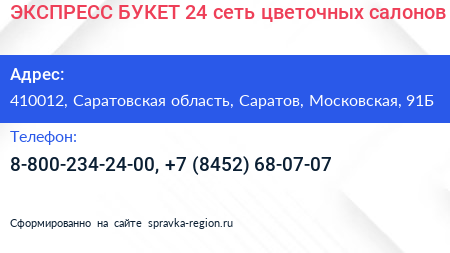 ЭКСПРЕСС БУКЕТ 24 сеть цветочных салонов

Адрес:

410012, Саратовская область, Саратов, Московская, 91Б

Телефон:

8-800-234-24-00, +7 (8452) 68-07-07

Сформированно на сайте spravka-region.ru